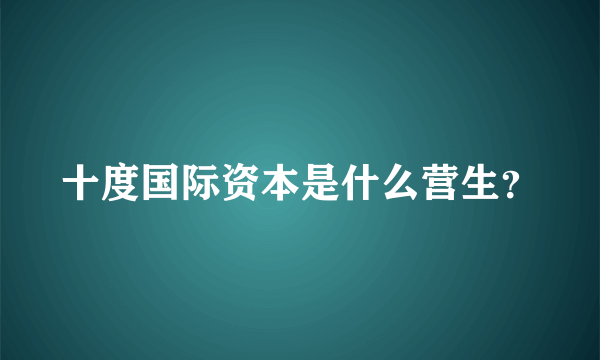 十度国际资本是什么营生?